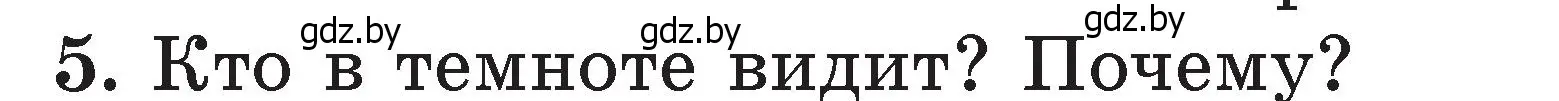 gdz.by gdz.by gdz.by

5. Кто в темноте видит? Почему?